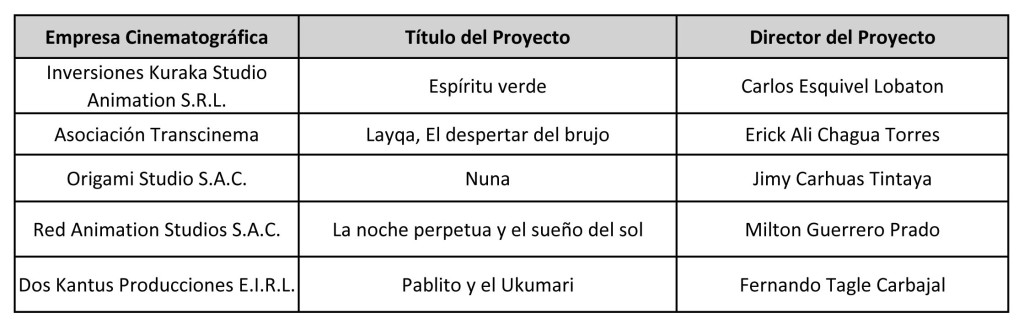 | Empresa Cinematográfica | Título del Proyecto | Director del Proyecto |
|---|---|---|
| Inversiones Kuraka Studio Animation S.R.L. | Espíritu verde | Carlos Esquivel Lobaton |
| Asociación Transcinema | Layqa, El despertar del brujo | Erick Ali Chagua Torres |
| Origami Studio S.A.C. | Nuna | Jimy Carhuas Tintaya |
| Red Animation Studios S.A.C. | La noche perpetua y el sueño del sol | Milton Guerrero Prado |
| Dos Kantus Producciones E.I.R.L. | Pablito y el Ukumari | Fernando Tagle Carbajal |